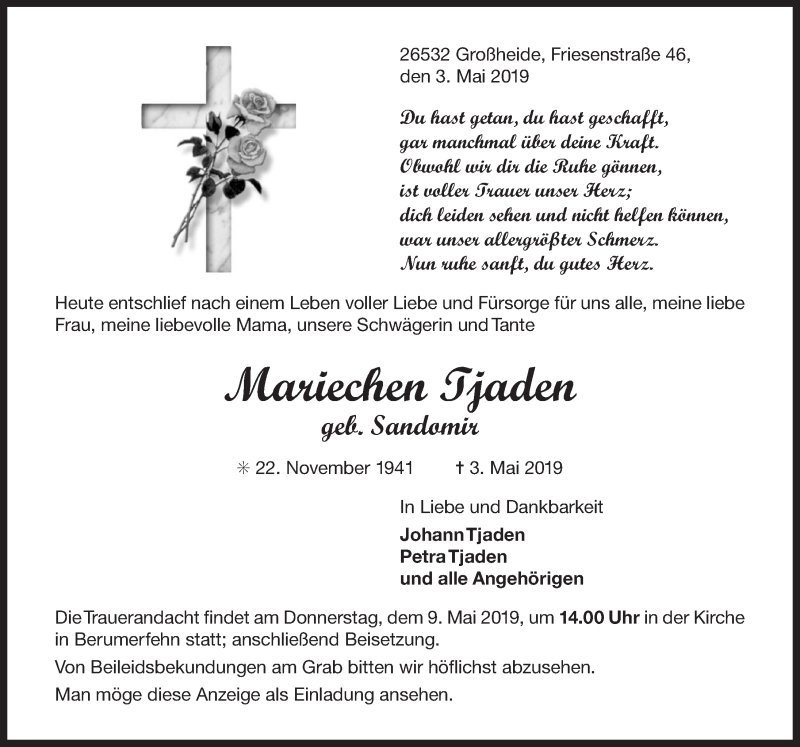 26532 Großheide, Friesenstraße 46,
den 3. Mai 2019

Du hast getan, du hast geschafft,
gar manchmal über deine Kraft.
Obwohl wir dir die Ruhe gönnen,
ist voller Trauer unser Herz;
dich leiden sehen und nicht helfen können,
war unser allergrößter Schmerz.
Nun ruhe sanft, du gutes Herz.

Heute entschlief nach einem Leben voller Liebe und Fürsorge für uns alle, meine liebe Frau, meine liebevolle Mama, unsere Schwägerin und Tante

Mariechen Tjaden
geb. Sandomir

✳ 22. November 1941 † 3. Mai 2019

In Liebe und Dankbarkeit

Johann Tjaden
Petra Tjaden
und alle Angehörigen

Die Trauerandacht findet am Donnerstag, dem 9. Mai 2019, um 14.00 Uhr in der Kirche in Berumerfehn statt; anschließend Beisetzung.

Von Beileidsbekundungen am Grab bitten wir höflichst abzusehen.

Man möge diese Anzeige als Einladung ansehen.